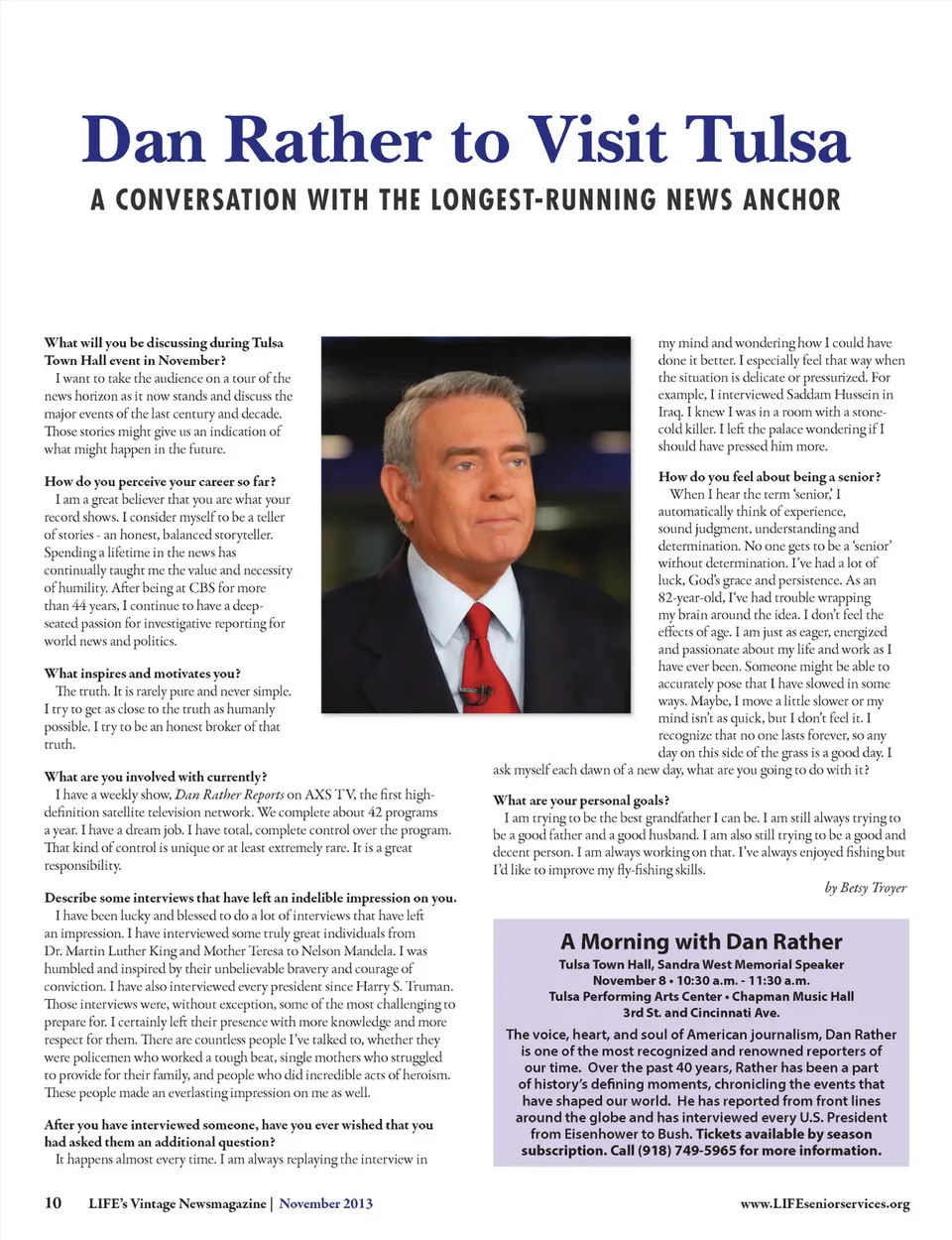 Dan Rather to Visit Tulsa

A CONVERSATION WITH THE LONGEST-RUNNING NEWS ANCHOR

What will you be discussing during Tulsa Town Hall event in November?
I want to take the audience on a tour of the news horizon as it now stands and discuss the major events of the last century and decade. Those stories might give us an indication of what might happen in the future.

How do you perceive your career so far?
I am a great believer that you are what your record shows. I consider myself to be a teller of stories - an honest, balanced storyteller. Spending a lifetime in the news has continually taught me the value and necessity of humility. After being at CBS for more than 44 years, I continue to have a deep-seated passion for investigative reporting for world news and politics.

What inspires and motivates you?
The truth. It is rarely pure and never simple. I try to get as close to the truth as humanly possible. I try to be an honest broker of that truth.

What are you involved with currently?
I have a weekly show, Dan Rather Reports on AXS TV, the first high-definition satellite television network. We complete about 42 programs a year. I have a dream job. I have total, complete control over the program. That kind of control is unique or at least extremely rare. It is a great responsibility.

Describe some interviews that have left an indelible impression on you.
I have been lucky and blessed to do a lot of interviews that have left an impression. I have interviewed some truly great individuals from Dr. Martin Luther King and Mother Teresa to Nelson Mandela. I was humbled and inspired by their unbelievable bravery and courage of conviction. I have also interviewed every president since Harry S. Truman. Those interviews were, without exception, some of the most challenging to prepare for. I certainly left their presence with more knowledge and more respect for them. There are countless people I've talked to, whether they were policemen who worked a tough beat, single mothers who struggled to provide for their family, and people who did incredible acts of heroism. These people made an everlasting impression on me as well.

After you have interviewed someone, have you ever wished that you had asked them an additional question?
It happens almost every time. I am always replaying the interview in my mind and wondering how I could have done it better. I especially feel that way when the situation is delicate or pressurized. For example, I interviewed Saddam Hussein in Iraq. I knew I was in a room with a stone-cold killer. I left the palace wondering if I should have pressed him more.

How do you feel about being a senior?
When I hear the term 'senior,' I automatically think of experience, sound judgment, understanding and determination. No one gets to be a 'senior' without determination. I've had a lot of luck, God's grace and persistence. As an 82-year-old, I've had trouble wrapping my brain around the idea. I don't feel the effects of age. I am just as eager, energized and passionate about my life and work as I have ever been. Someone might be able to accurately pose that I have slowed in some ways. Maybe, I move a little slower or my mind isn't as quick, but I don't feel it. I recognize that no one lasts forever, so any day on this side of the grass is a good day. I ask myself each dawn of a new day, what are you going to do with it?

What are your personal goals?
I am trying to be the best grandfather I can be. I am still always trying to be a good father and a good husband. I am also still trying to be a good and decent person. I am always working on that. I've always enjoyed fishing but I'd like to improve my fly-fishing skills.

by Betsy Troyer

A Morning with Dan Rather
Tulsa Town Hall, Sandra West Memorial Speaker
November 8 • 10:30 a.m. - 11:30 a.m.
Tulsa Performing Arts Center • Chapman Music Hall
3rd St. and Cincinnati Ave.

The voice, heart, and soul of American journalism, Dan Rather is one of the most recognized and renowned reporters of our time. Over the past 40 years, Rather has been a part of history's defining moments, chronicling the events that have shaped our world. He has reported from front lines around the globe and has interviewed every U.S. President from Eisenhower to Bush. Tickets available by season subscription. Call (918) 749-5965 for more information.

10 LIFE's Vintage Newsmagazine | November 2013 www.LIFEseniorservices.org